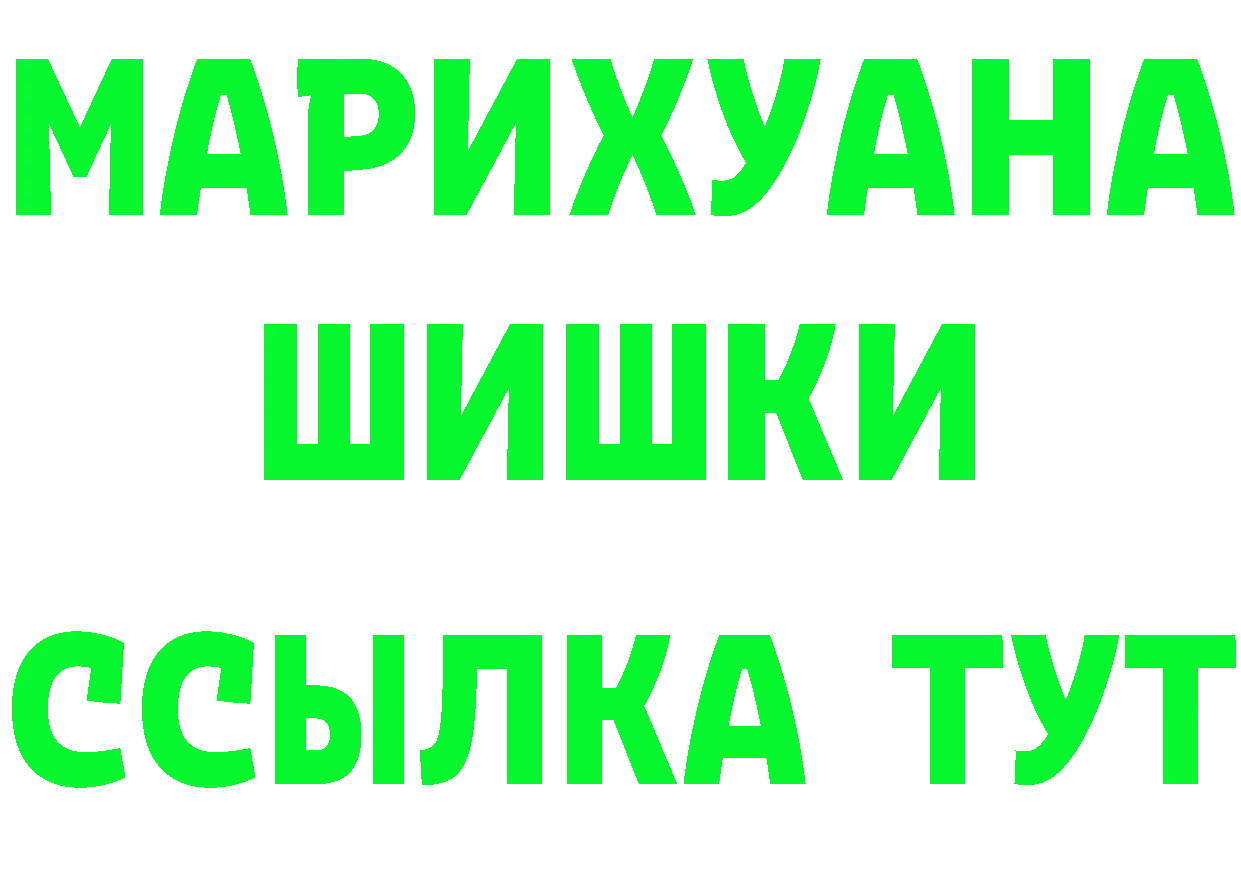 МАРИХУАНА
ШИШКИ
ССЫЛКА ТУТ